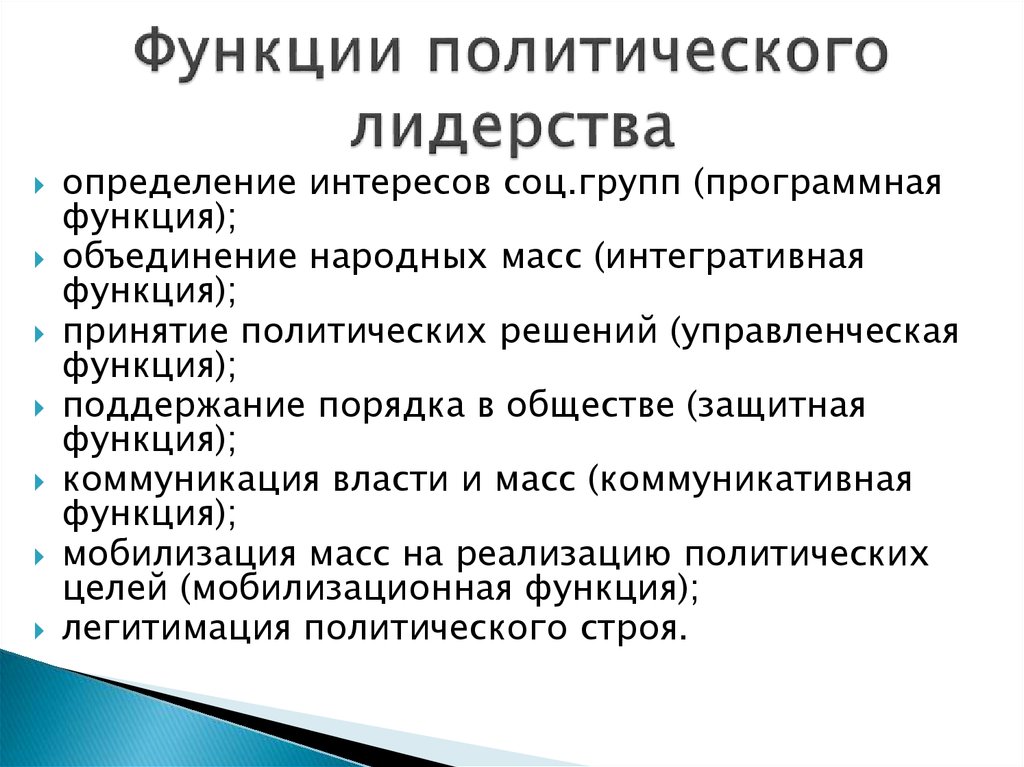 Функции политического лидерства

определение интересов соц.групп (программная функция);
объединение народных масс (интегративная функция);
принятие политических решений (управленческая функция);
поддержание порядка в обществе (защитная функция);
коммуникация власти и масс (коммуникативная функция);
мобилизация масс на реализацию политических целей (мобилизационная функция);
легитимация политического строя.